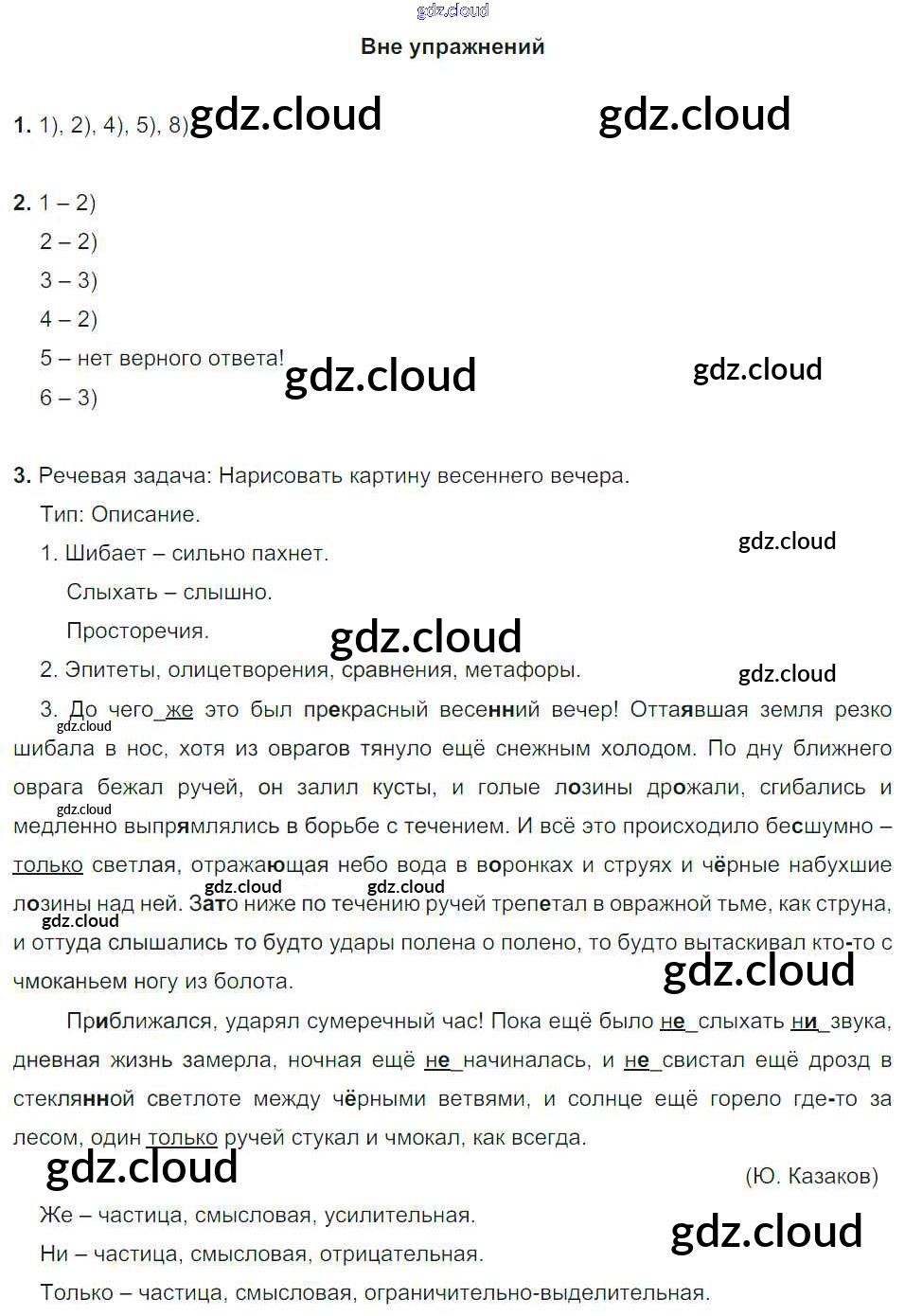 Вне упражнений

1. 1), 2), 4), 5), 8)

2. 1 – 2)

2 – 2)

3 – 3)

4 – 2)

5 – нет верного ответа!

6 – 3)

3. Речевая задача: Нарисовать картину весеннего вечера.

Тип: Описание.

1. Шибает – сильно пахнет.

Слыхать – слышно.

Просторечия.

2. Эпитеты, олицетворения, сравнения, метафоры.

3. До чего же это был прекрасный весенний вечер! Оттаявшая земля резко шибала в нос, хотя из оврагов тянуло ещё снежным холодом. По дну ближнего оврага бежал ручей, он залил кусты, и голые лозины дрожали, сгибались и медленно выпрямлялись в борьбе с течением. И всё это происходило бесшумно – только светлая, отражающая небо вода в воронках и струях и чёрные набухшие лозины над ней. Зато ниже по течению ручей трепетал в овражной тьме, как струна, и оттуда слышались то будто удары полена о полено, то будто вытаскивал кто-то с чмоканьем ногу из болота.

Приближался, ударял сумеречный час! Пока ещё было не слыхать ни звука, дневная жизнь замерла, ночная ещё не начиналась, и не свистал ещё дрозд в стеклянной светлоте между чёрными ветвями, и солнце ещё горело где-то за лесом, один только ручей стукал и чмокал, как всегда.

(Ю. Казаков)

Же – частица, смысловая, усилительная.

Ни – частица, смысловая, отрицательная.

Только – частица, смысловая, ограничительно-выделительная.

gdz.cloud